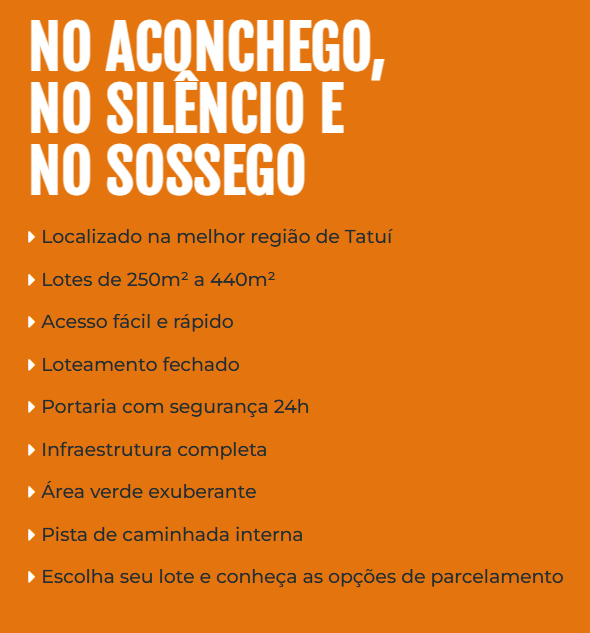 NO ACONCHEGO, NO SILÊNCIO E NO SOSSEGO

Localizado na melhor região de Tatuí

Lotes de 250m² a 440m²

Acesso fácil e rápido

Loteamento fechado

Portaria com segurança 24h

Infraestrutura completa

Área verde exuberante

Pista de caminhada interna

Escolha seu lote e conheça as opções de parcelamento